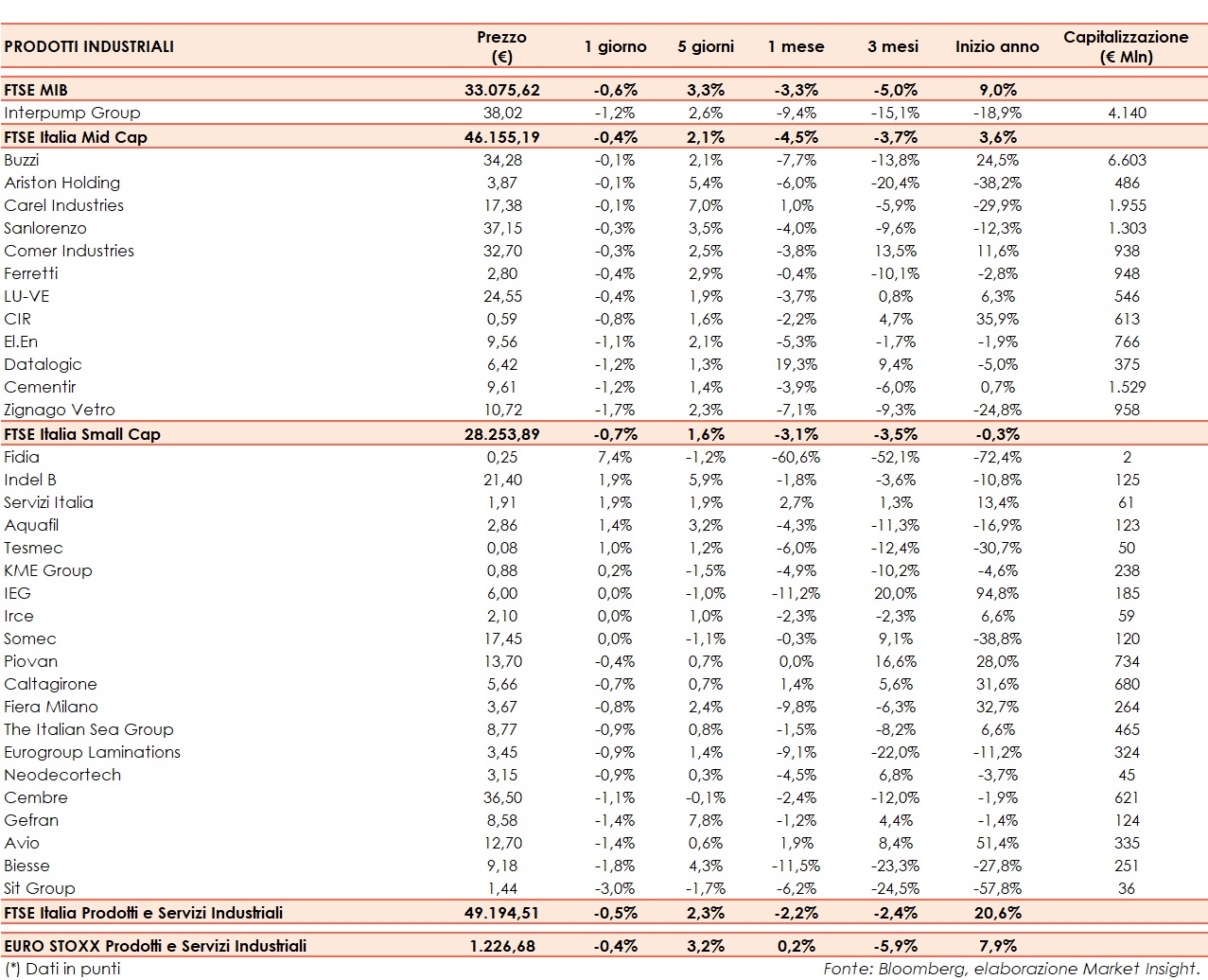 | PRODOTTI INDUSTRIALI | Prezzo (€) | 1 giorno | 5 giorni | 1 mese | 3 mesi | Inizio anno | Capitalizzazione (€ Mln) |
|---|---|---|---|---|---|---|---|
| FTSE MIB | 33.075,62 | -0,6% | 3,3% | -3,3% | -5,0% | 9,0% | |
| Interpump Group | 38,02 | -1,2% | 2,6% | -9,4% | -15,1% | -18,9% | 4.140 |
| FTSE Italia Mid Cap | 46.155,19 | -0,4% | 2,1% | -4,5% | -3,7% | 3,6% | |
| Buzzi | 34,28 | -0,1% | 2,1% | -7,7% | -13,8% | 24,5% | 6.603 |
| Ariston Holding | 3,87 | -0,1% | 5,4% | -6,0% | -20,4% | -38,2% | 486 |
| Carel Industries | 17,38 | -0,1% | 7,0% | 1,0% | -5,9% | -29,9% | 1.955 |
| Sanlorenzo | 37,15 | -0,3% | 3,5% | -4,0% | -9,6% | -12,3% | 1.303 |
| Comer Industries | 32,70 | -0,3% | 2,5% | -3,8% | 13,5% | 11,6% | 938 |
| Ferretti | 2,80 | -0,4% | 2,9% | -0,4% | -10,1% | -2,8% | 948 |
| LU-VE | 24,55 | -0,4% | 1,9% | -3,7% | 0,8% | 6,3% | 546 |
| CIR | 0,59 | -0,8% | 1,6% | -2,2% | 4,7% | 35,9% | 613 |
| El.En | 9,56 | -1,1% | 2,1% | -5,3% | -1,7% | -1,9% | 766 |
| Datalogic | 6,42 | -1,2% | 1,3% | 19,3% | 9,4% | -5,0% | 375 |
| Cementir | 9,61 | -1,2% | 1,4% | -3,9% | -6,0% | 0,7% | 1.529 |
| Zignago Vetro | 10,72 | -1,7% | 2,3% | -7,1% | -9,3% | -24,8% | 958 |
| FTSE Italia Small Cap | 28.253,89 | -0,7% | 1,6% | -3,1% | -3,5% | -0,3% | |
| Fidia | 0,25 | 7,4% | -1,2% | -60,6% | -52,1% | -72,4% | 2 |
| Indel B | 21,40 | 1,9% | 5,9% | -1,8% | -3,6% | -10,8% | 125 |
| Servizi Italia | 1,91 | 1,9% | 1,9% | 2,7% | 1,3% | 13,4% | 61 |
| Aquafil | 2,86 | 1,4% | 3,2% | -4,3% | -11,3% | -16,9% | 123 |
| Tesmec | 0,08 | 1,0% | 1,2% | -6,0% | -12,4% | -30,7% | 50 |
| KME Group | 0,88 | 0,2% | -1,5% | -4,9% | -10,2% | -4,6% | 238 |
| IEG | 6,00 | 0,0% | -1,0% | -11,2% | 20,0% | 94,8% | 185 |
| Irce | 2,10 | 0,0% | 1,0% | -2,3% | -2,3% | 6,6% | 59 |
| Somec | 17,45 | 0,0% | -1,1% | -0,3% | 9,1% | -38,8% | 120 |
| Piovan | 13,70 | -0,4% | 0,7% | 0,0% | 16,6% | 28,0% | 734 |
| Caltagirone | 5,66 | -0,7% | 0,7% | 1,4% | 5,6% | 31,6% | 680 |
| Fiera Milano | 3,67 | -0,8% | 2,4% | -9,8% | -6,3% | 32,7% | 264 |
| The Italian Sea Group | 8,77 | -0,9% | 0,8% | -1,5% | -8,2% | 6,6% | 465 |
| Eurogroup Laminations | 3,45 | -0,9% | 1,4% | -9,1% | -22,0% | -11,2% | 324 |
| Neodecortech | 3,15 | -0,9% | 0,3% | -4,5% | 6,8% | -3,7% | 45 |
| Cembre | 36,50 | -1,1% | -0,1% | -2,4% | -12,0% | -1,9% | 621 |
| Gefran | 8,58 | -1,4% | 7,8% | -1,2% | 4,4% | -1,4% | 124 |
| Avio | 12,70 | -1,4% | 0,6% | 1,9% | 8,4% | 51,4% | 335 |
| Biesse | 9,18 | -1,8% | 4,3% | -11,5% | -23,3% | -27,8% | 251 |
| Sit Group | 1,44 | -3,0% | -1,7% | -6,2% | -24,5% | -57,8% | 36 |
| FTSE Italia Prodotti e Servizi Industriali | 49.194,51 | -0,5% | 2,3% | -2,2% | -2,4% | 20,6% | |
| EURO STOXX Prodotti e Servizi Industriali | 1.226,68 | -0,4% | 3,2% | 0,2% | -5,9% | 7,9% | |

(*) Dati in punti

Fonte: Bloomberg, elaborazione Market Insight.